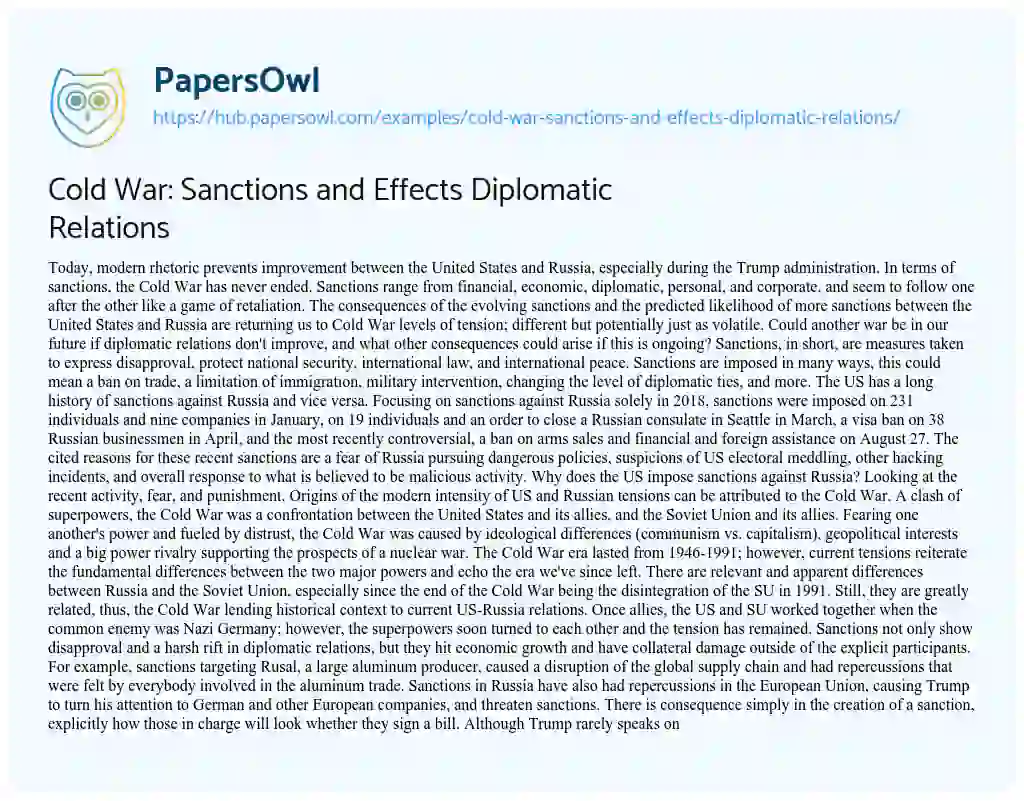 PapersOwl
https://hub.papersowl.com/examples/cold-war-sanctions-and-effects-diplomatic-relations/

Cold War: Sanctions and Effects Diplomatic Relations

Today, modern rhetoric prevents improvement between the United States and Russia, especially during the Trump administration. In terms of sanctions, the Cold War has never ended. Sanctions range from financial, economic, diplomatic, personal, and corporate, and seem to follow one after the other like a game of retaliation. The consequences of the evolving sanctions and the predicted likelihood of more sanctions between the United States and Russia are returning us to Cold War levels of tension; different but potentially just as volatile. Could another war be in our future if diplomatic relations don't improve, and what other consequences could arise if this is ongoing? Sanctions, in short, are measures taken to express disapproval, protect national security, international law, and international peace. Sanctions are imposed in many ways, this could mean a ban on trade, a limitation of immigration, military intervention, changing the level of diplomatic ties, and more. The US has a long history of sanctions against Russia and vice versa. Focusing on sanctions against Russia solely in 2018, sanctions were imposed on 231 individuals and nine companies in January, on 19 individuals and an order to close a Russian consulate in Seattle in March, a visa ban on 38 Russian businessmen in April, and the most recently controversial, a ban on arms sales and financial and foreign assistance on August 27. The cited reasons for these recent sanctions are a fear of Russia pursuing dangerous policies, suspicions of US electoral meddling, other hacking incidents, and overall response to what is believed to be malicious activity. Why does the US impose sanctions against Russia? Looking at the recent activity, fear, and punishment. Origins of the modern intensity of US and Russian tensions can be attributed to the Cold War. A clash of superpowers, the Cold War was a confrontation between the United States and its allies, and the Soviet Union and its allies. Fearing one another's power and fueled by distrust, the Cold War was caused by ideological differences (communism vs. capitalism), geopolitical interests and a big power rivalry supporting the prospects of a nuclear war. The Cold War era lasted from 1946-1991; however, current tensions reiterate the fundamental differences between the two major powers and echo the era we've since left. There are relevant and apparent differences between Russia and the Soviet Union, especially since the end of the Cold War being the disintegration of the SU in 1991. Still, they are greatly related, thus, the Cold War lending historical context to current US-Russia relations. Once allies, the US and SU worked together when the common enemy was Nazi Germany; however, the superpowers soon turned to each other and the tension has remained. Sanctions not only show disapproval and a harsh rift in diplomatic relations, but they hit economic growth and have collateral damage outside of the explicit participants. For example, sanctions targeting Rusal, a large aluminum producer, caused a disruption of the global supply chain and had repercussions that were felt by everybody involved in the aluminum trade. Sanctions in Russia have also had repercussions in the European Union, causing Trump to turn his attention to German and other European companies, and threaten sanctions. There is consequence simply in the creation of a sanction, explicitly how those in charge will look whether they sign a bill. Although Trump rarely speaks on